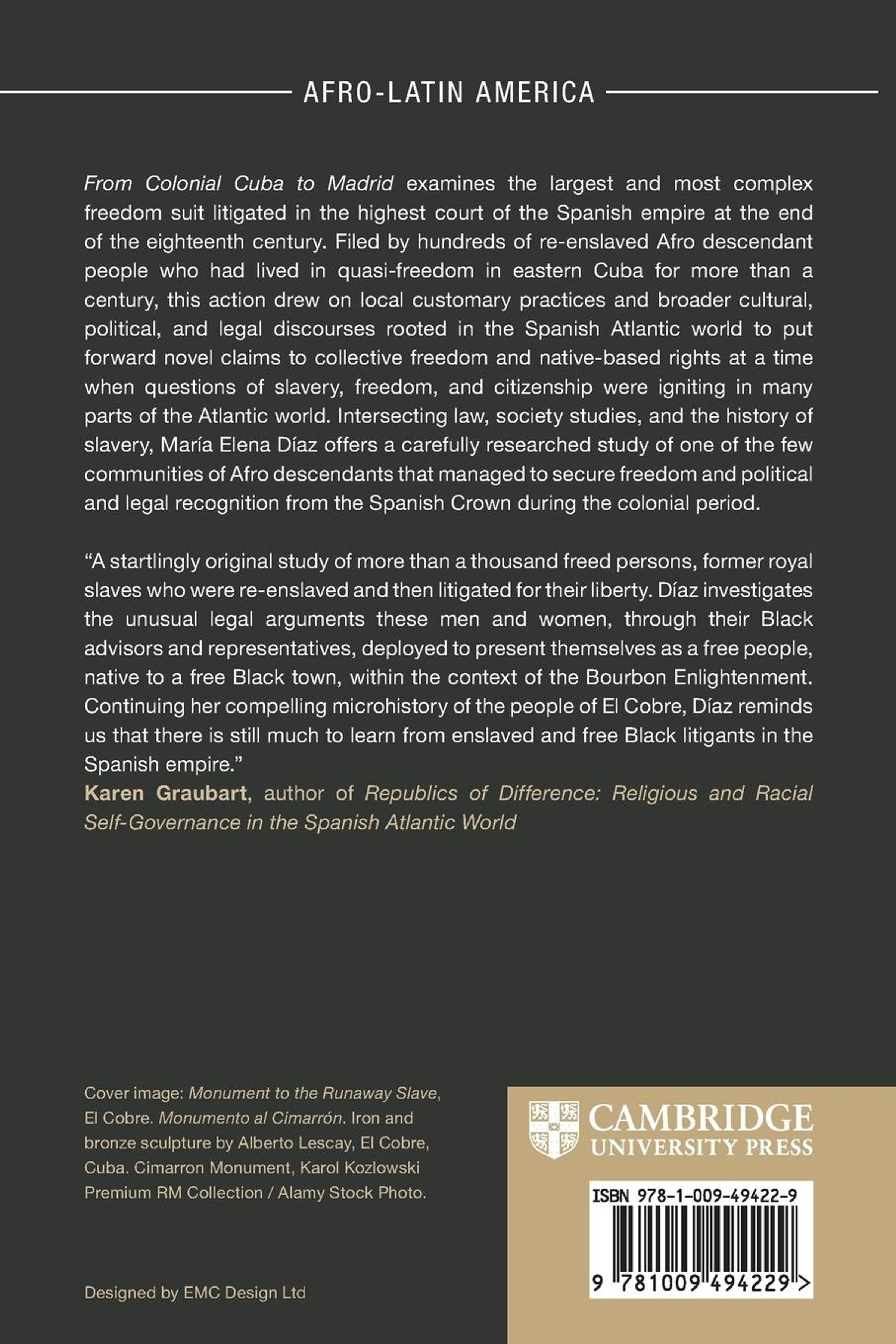 AFRO-LATIN AMERICA

From Colonial Cuba to Madrid examines the largest and most complex freedom suit litigated in the highest court of the Spanish empire at the end of the eighteenth century. Filed by hundreds of re-enslaved Afro descendant people who had lived in quasi-freedom in eastern Cuba for more than a century, this action drew on local customary practices and broader cultural, political, and legal discourses rooted in the Spanish Atlantic world to put forward novel claims to collective freedom and native-based rights at a time when questions of slavery, freedom, and citizenship were igniting in many parts of the Atlantic world. Intersecting law, society studies, and the history of slavery, María Elena Díaz offers a carefully researched study of one of the few communities of Afro descendants that managed to secure freedom and political and legal recognition from the Spanish Crown during the colonial period.

"A startlingly original study of more than a thousand freed persons, former royal slaves who were re-enslaved and then litigated for their liberty. Díaz investigates the unusual legal arguments these men and women, through their Black advisors and representatives, deployed to present themselves as a free people, native to a free Black town, within the context of the Bourbon Enlightenment. Continuing her compelling microhistory of the people of El Cobre, Díaz reminds us that there is still much to learn from enslaved and free Black litigants in the Spanish empire."
Karen Graubart, author of Republics of Difference: Religious and Racial Self-Governance in the Spanish Atlantic World

Cover image: Monument to the Runaway Slave, El Cobre. Monumento al Cimarrón. Iron and bronze sculpture by Alberto Lescay, El Cobre, Cuba. Cimarron Monument, Karol Kozlowski Premium RM Collection / Alamy Stock Photo.

Designed by EMC Design Ltd

CAMBRIDGE
UNIVERSITY PRESS

ISBN 978-1-009-49422-9

9 781009 494229 >